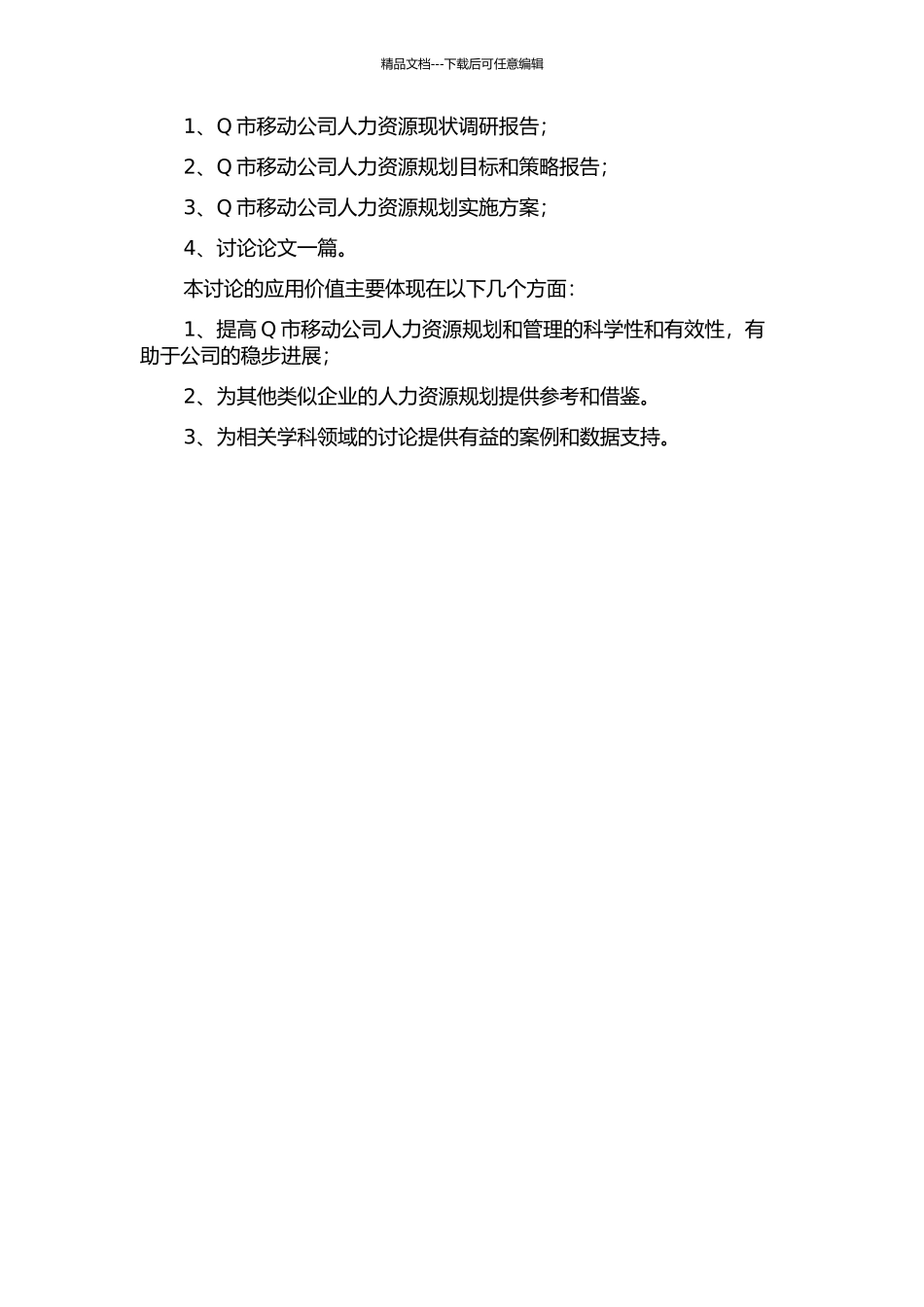 精品文档---下载后可任意编辑

1、Q 市移动公司人力资源现状调研报告；

2、Q 市移动公司人力资源规划目标和策略报告；

3、Q 市移动公司人力资源规划实施方案；

4、讨论论文一篇。

本讨论的应用价值主要体现在以下几个方面：

1、提高 Q 市移动公司人力资源规划和管理的科学性和有效性，有助于公司的稳步进展；

2、为其他类似企业的人力资源规划提供参考和借鉴。

3、为相关学科领域的讨论提供有益的案例和数据支持。